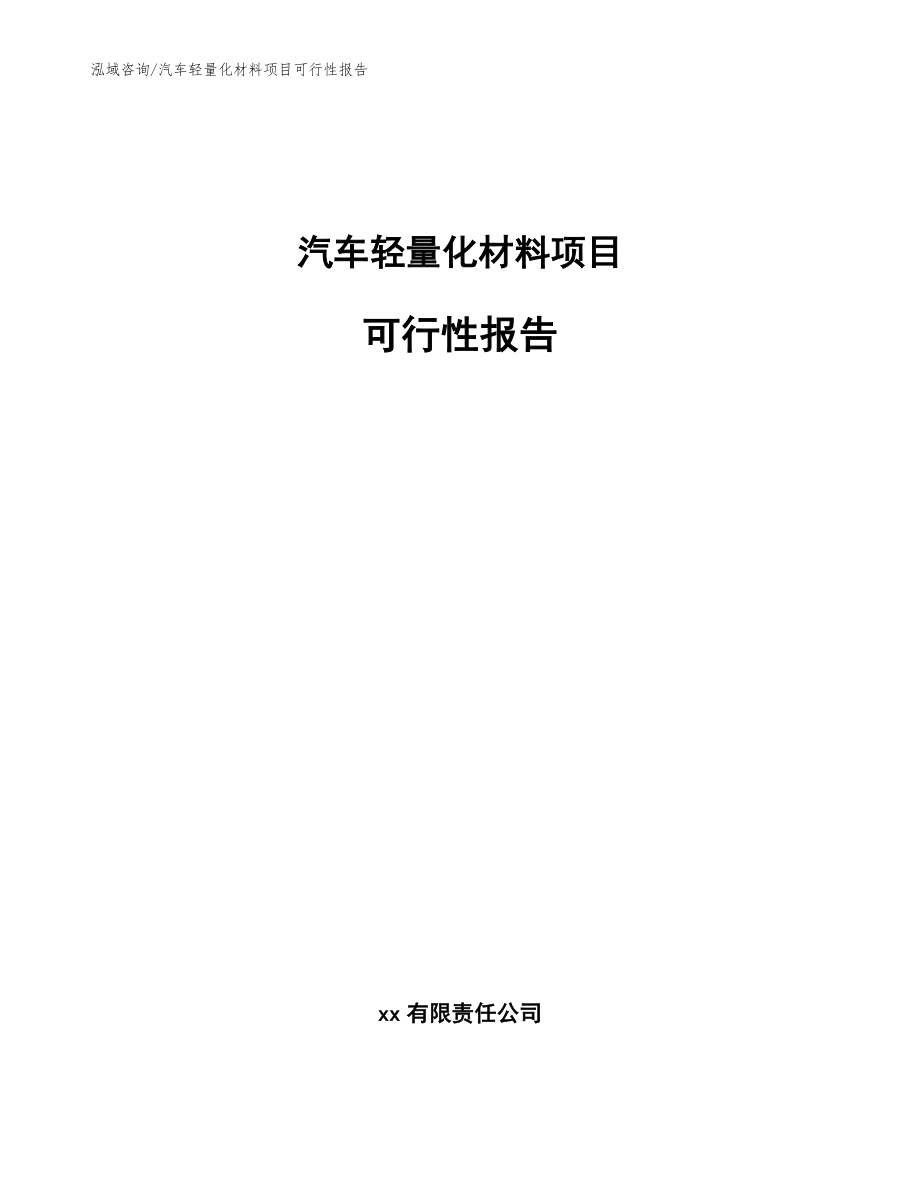 泓域咨询/汽车轻量化材料项目可行性报告

汽车轻量化材料项目

可行性报告

xx 有限责任公司